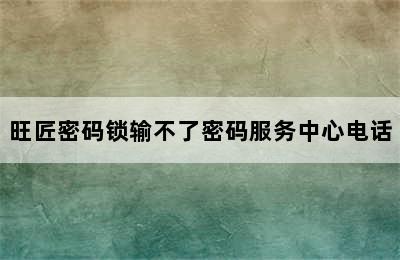 旺匠密码锁输不了密码服务中心电话